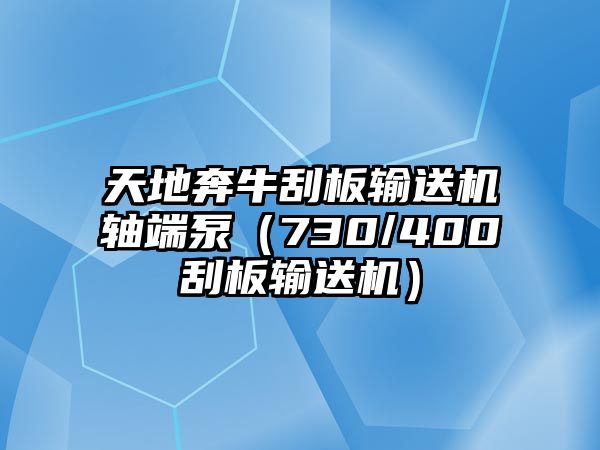 天地奔牛刮板输送机轴端泵（730/400刮板输送机）